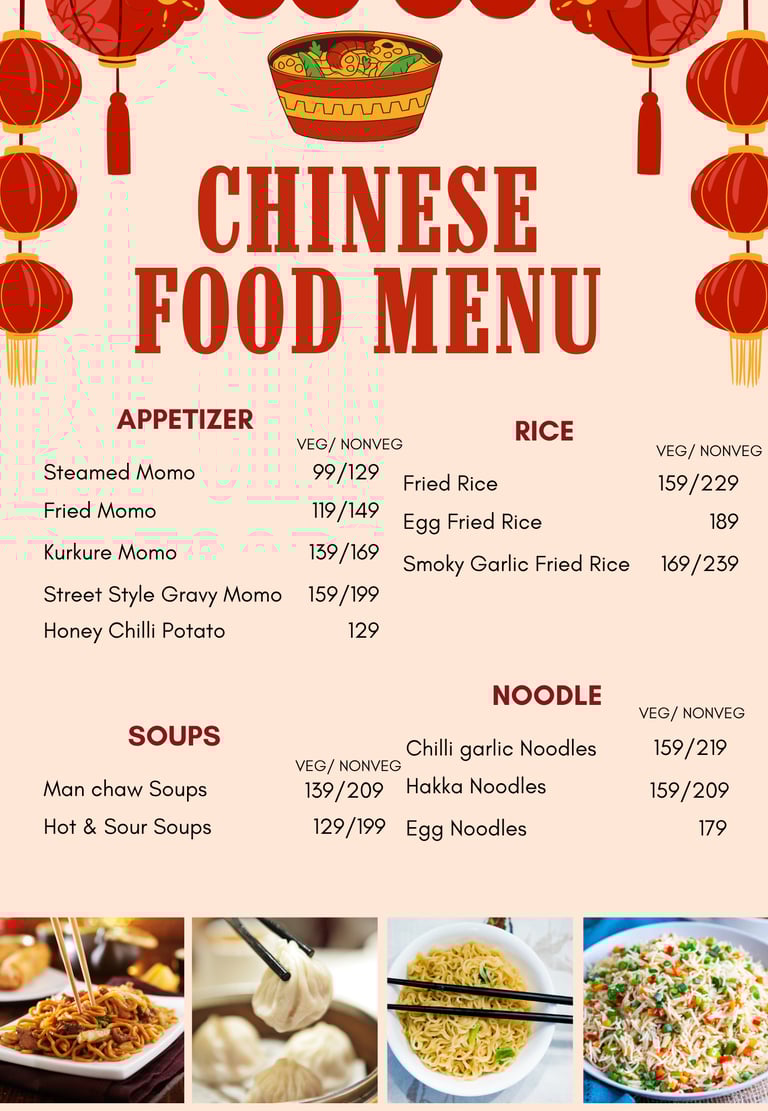 CHINESE FOOD MENU

APPETIZER

VEG/ NONVEG

Steamed Momo 99/129

Fried Momo 119/149

Kurkure Momo 139/169

Street Style Gravy Momo 159/199

Honey Chilli Potato 129

SOUPS

VEG/ NONVEG

Man chaw Soups 139/209

Hot & Sour Soups 129/199

RICE

VEG/ NONVEG

Fried Rice 159/229

Egg Fried Rice 189

Smoky Garlic Fried Rice 169/239

NOODLE

VEG/ NONVEG

Chilli garlic Noodles 159/219

Hakka Noodles 159/209

Egg Noodles 179